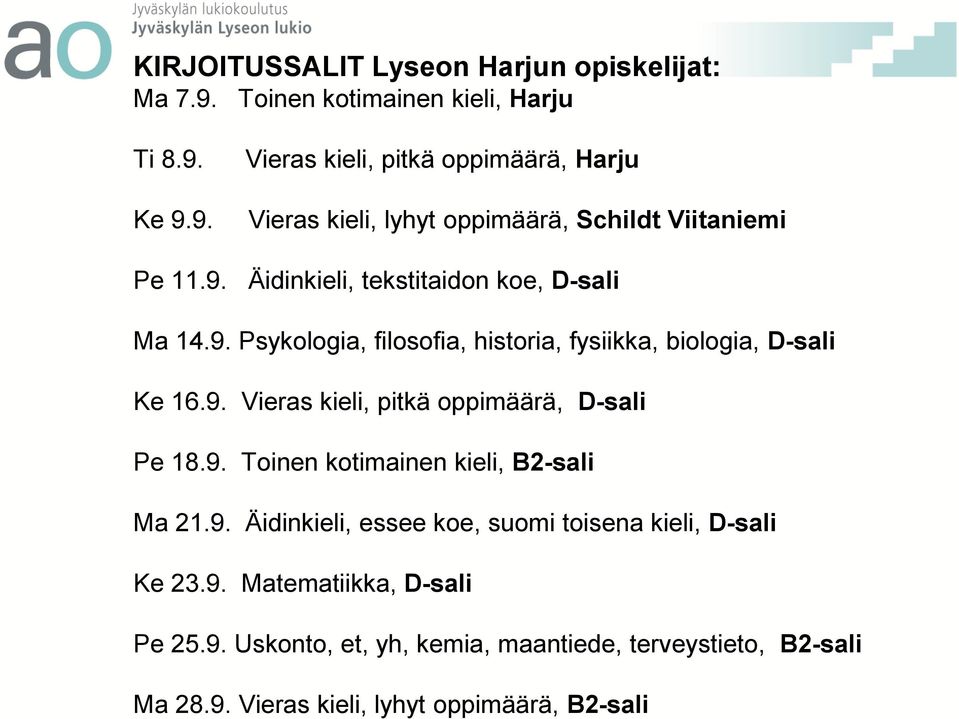 ao Jyväskylän lukiokoulutus
Jyväskylän Lyseon lukio

KIRJOITUSSALIT Lyseon Harjun opiskelijat:
Ma 7.9. Toinen kotimainen kieli, Harju

Ti 8.9. Vieras kieli, pitkä oppimäärä, Harju

Ke 9.9. Vieras kieli, lyhyt oppimäärä, Schildt Viitaniemi

Pe 11.9. Äidinkieli, tekstitaidon koe, D-sali

Ma 14.9. Psykologia, filosofia, historia, fysiikka, biologia, D-sali

Ke 16.9. Vieras kieli, pitkä oppimäärä, D-sali

Pe 18.9. Toinen kotimainen kieli, B2-sali

Ma 21.9. Äidinkieli, essee koe, suomi toisena kieli, D-sali

Ke 23.9. Matematiikka, D-sali

Pe 25.9. Uskonto, et, yh, kemia, maantiede, terveystieto, B2-sali

Ma 28.9. Vieras kieli, lyhyt oppimäärä, B2-sali